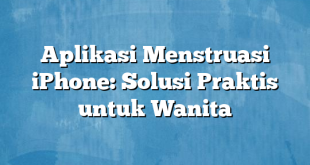 Aplikasi Menstruasi iPhone: Solusi Praktis untuk Wanita